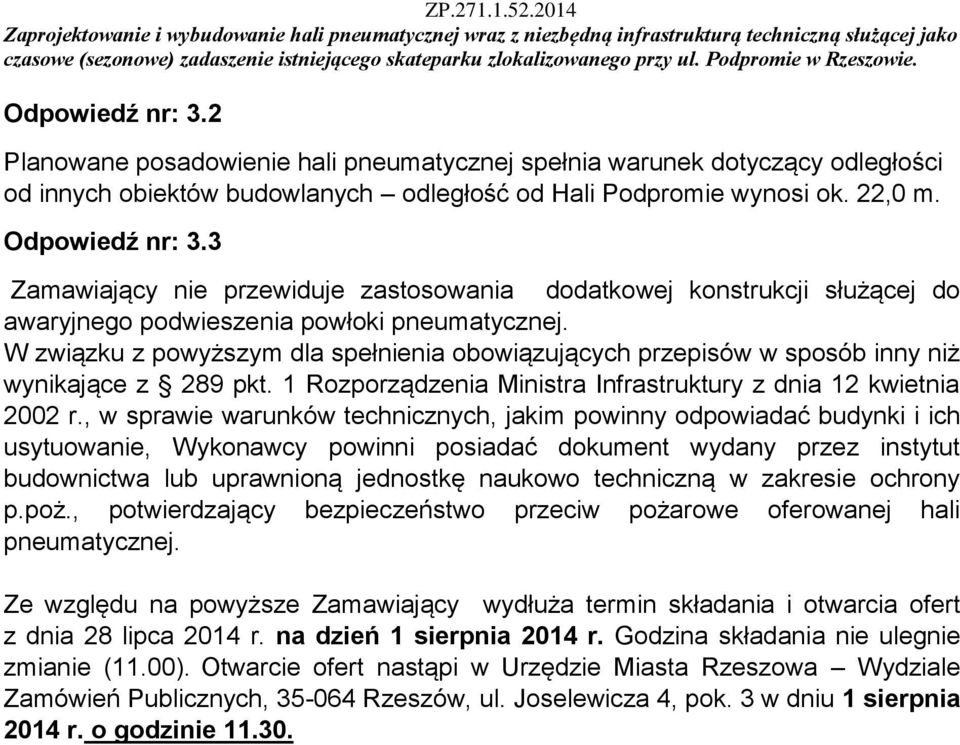 ZP.271.1.52.2014
Zaprojektowanie i wybudowanie hali pneumatycznej wraz z niezbędną infrastrukturą techniczną służącej jako czasowe (sezonowe) zadaszenie istniejącego skateparku zlokalizowanego przy ul. Podpromie w Rzeszowie.

Odpowiedź nr: 3.2

Planowane posadowienie hali pneumatycznej spełnia warunek dotyczący odległości od innych obiektów budowlanych – odległość od Hali Podpromie wynosi ok. 22,0 m.

Odpowiedź nr: 3.3

Zamawiający nie przewiduje zastosowania dodatkowej konstrukcji służącej do awaryjnego podwieszenia powłoki pneumatycznej.
W związku z powyższym dla spełnienia obowiązujących przepisów w sposób inny niż wynikające z § 289 pkt. 1 Rozporządzenia Ministra Infrastruktury z dnia 12 kwietnia 2002 r., w sprawie warunków technicznych, jakim powinny odpowiadać budynki i ich usytuowanie, Wykonawcy powinni posiadać dokument wydany przez instytut budownictwa lub uprawnioną jednostkę naukowo techniczną w zakresie ochrony p.poż., potwierdzający bezpieczeństwo przeciw pożarowe oferowanej hali pneumatycznej.

Ze względu na powyższe Zamawiający wydłuża termin składania i otwarcia ofert z dnia 28 lipca 2014 r. na dzień 1 sierpnia 2014 r. Godzina składania nie ulegnie zmianie (11.00). Otwarcie ofert nastąpi w Urzędzie Miasta Rzeszowa – Wydziale Zamówień Publicznych, 35-064 Rzeszów, ul. Joselewicza 4, pok. 3 w dniu 1 sierpnia 2014 r. o godzinie 11.30.